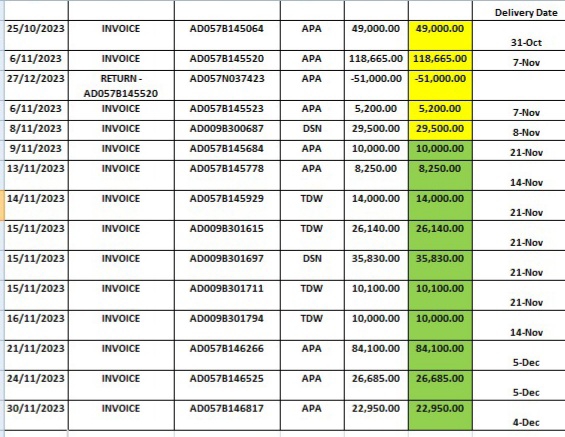 |  |  |  |  |  |  | Delivery Date |
|---|---|---|---|---|---|---|
| 25/10/2023 | INVOICE | AD057B145064 | APA | 49,000.00 | 49,000.00 | 31-Oct |
| 6/11/2023 | INVOICE | AD057B145520 | APA | 118,665.00 | 118,665.00 | 7-Nov |
| 27/12/2023 | RETURN - AD057B145520 | AD057N037423 | APA | -51,000.00 | -51,000.00 |  |
| 6/11/2023 | INVOICE | AD057B145523 | APA | 5,200.00 | 5,200.00 | 7-Nov |
| 8/11/2023 | INVOICE | AD009B300687 | DSN | 29,500.00 | 29,500.00 | 8-Nov |
| 9/11/2023 | INVOICE | AD057B145684 | APA | 10,000.00 | 10,000.00 | 21-Nov |
| 13/11/2023 | INVOICE | AD057B145778 | APA | 8,250.00 | 8,250.00 | 14-Nov |
| 14/11/2023 | INVOICE | AD057B145929 | TDW | 14,000.00 | 14,000.00 | 21-Nov |
| 15/11/2023 | INVOICE | AD009B301615 | TDW | 26,140.00 | 26,140.00 | 21-Nov |
| 15/11/2023 | INVOICE | AD009B301697 | DSN | 35,830.00 | 35,830.00 | 21-Nov |
| 15/11/2023 | INVOICE | AD009B301711 | TDW | 10,100.00 | 10,100.00 | 21-Nov |
| 16/11/2023 | INVOICE | AD009B301794 | TDW | 10,000.00 | 10,000.00 | 14-Nov |
| 21/11/2023 | INVOICE | AD057B146266 | APA | 84,100.00 | 84,100.00 | 5-Dec |
| 24/11/2023 | INVOICE | AD057B146525 | APA | 26,685.00 | 26,685.00 | 5-Dec |
| 30/11/2023 | INVOICE | AD057B146817 | APA | 22,950.00 | 22,950.00 | 4-Dec |